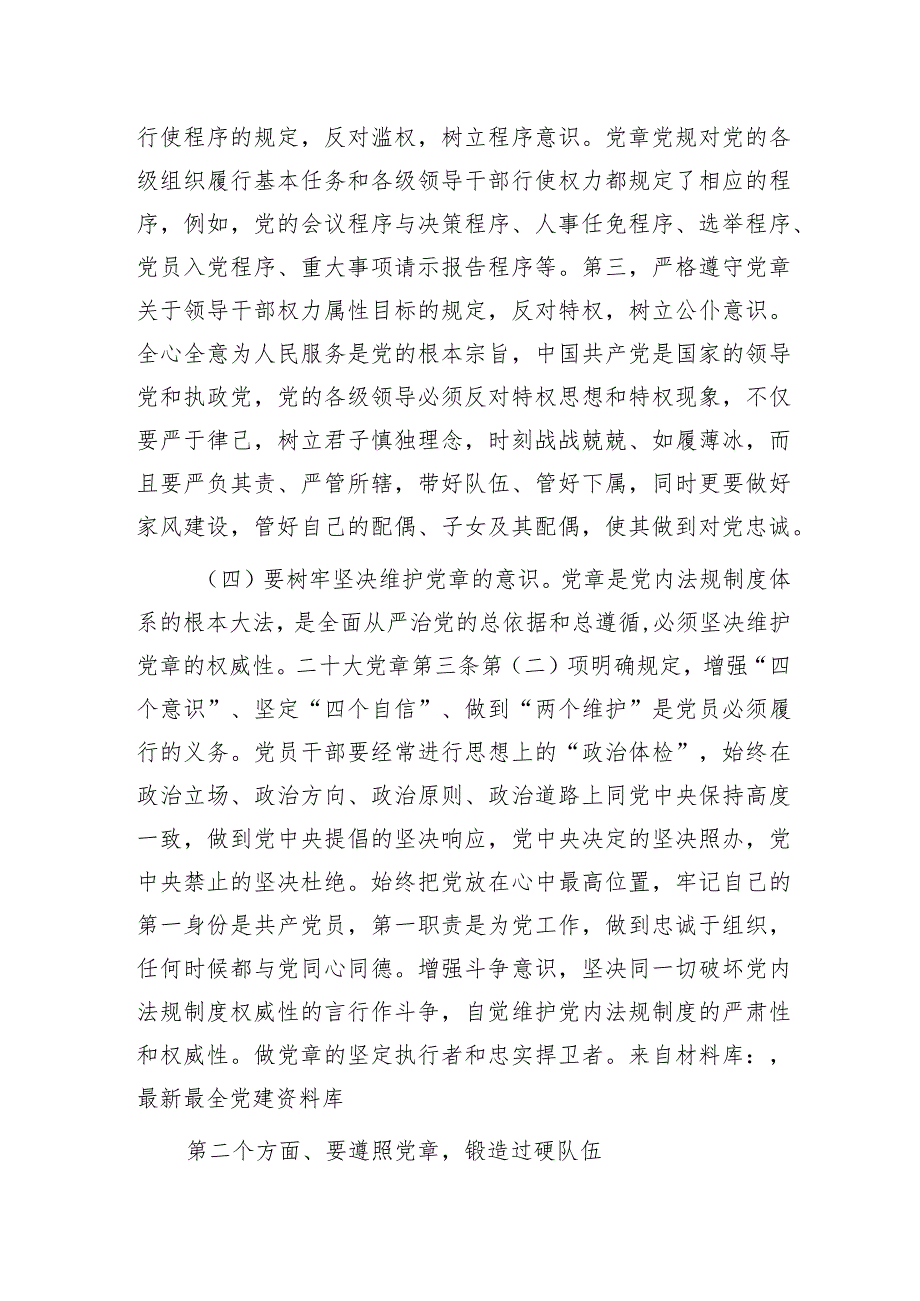 行使程序的规定，反对滥权，树立程序意识。党章党规对党的各级组织履行基本任务和各级领导干部行使权力都规定了相应的程序，例如，党的会议程序与决策程序、人事任免程序、选举程序、党员入党程序、重大事项请示报告程序等。第三，严格遵守党章关于领导干部权力属性目标的规定，反对特权，树立公仆意识。全心全意为人民服务是党的根本宗旨，中国共产党是国家的领导党和执政党，党的各级领导必须反对特权思想和特权现象，不仅要严于律己，树立君子慎独理念，时刻战战兢兢、如履薄冰，而且要严负其责、严管所辖，带好队伍、管好下属，同时更要做好家风建设，管好自己的配偶、子女及其配偶，使其做到对党忠诚。

（四）要树牢坚决维护党章的意识。党章是党内法规制度体系的根本大法，是全面从严治党的总依据和总遵循，必须坚决维护党章的权威性。二十大党章第三条第（二）项明确规定，增强“四个意识”、坚定“四个自信”、做到“两个维护”是党员必须履行的义务。党员干部要经常进行思想上的“政治体检”，始终在政治立场、政治方向、政治原则、政治道路上同党中央保持高度一致，做到党中央提倡的坚决响应，党中央决定的坚决照办，党中央禁止的坚决杜绝。始终把党放在心中最高位置，牢记自己的第一身份是共产党员，第一职责是为党工作，做到忠诚于组织，任何时候都与党同心同德。增强斗争意识，坚决同一切破坏党内法规制度权威性的言行作斗争，自觉维护党内法规制度的严肃性和权威性。做党章的坚定执行者和忠实捍卫者。来自材料库：，最新最全党建资料库

第二个方面、要遵照党章，锻造过硬队伍